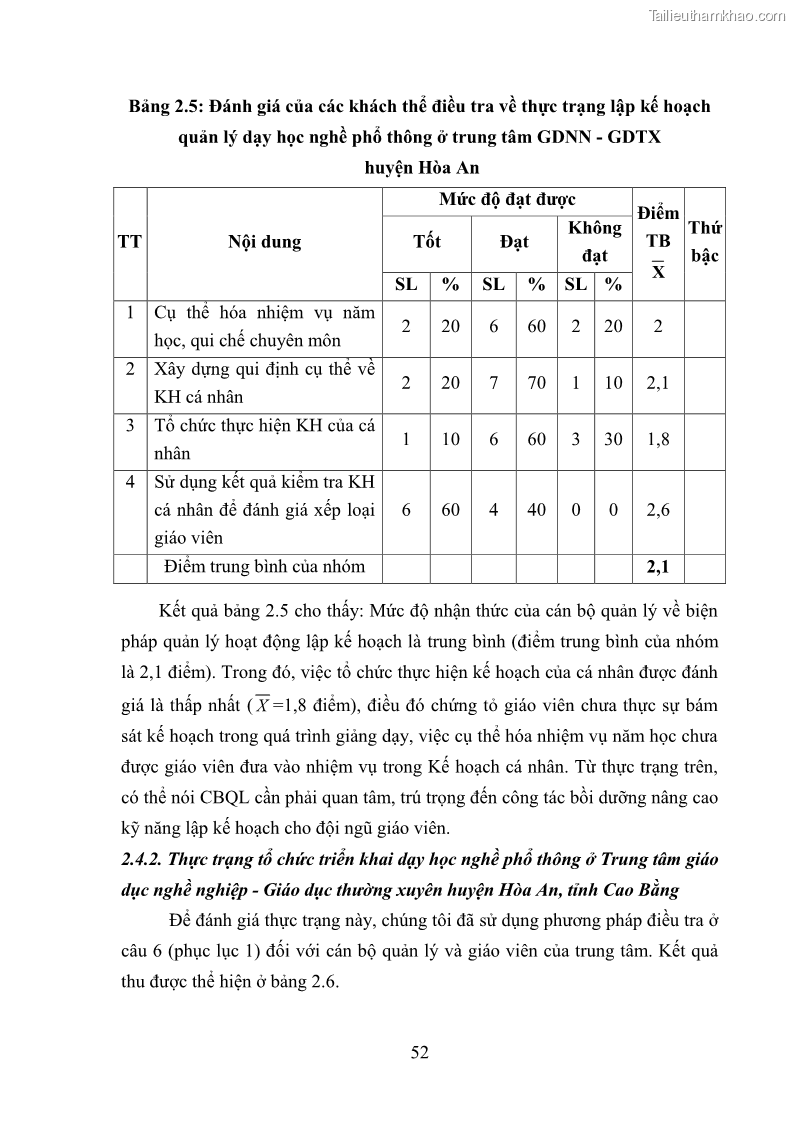 Tailieuthamkhao.com

Bảng 2.5: Đánh giá của các khách thể điều tra về thực trạng lập kế hoạch quản lý dạy học nghề phổ thông ở trung tâm GDNN - GDTX huyện Hòa An

| TT | Nội dung | Mức độ đạt được | | | | | | Điểm TB $\overline{X}$ | Thứ bậc |
|---|---|---|---|---|---|---|---|---|---|
| | | Tốt | | Đạt | | Không đạt | | | |
| | | SL | % | SL | % | SL | % | | |
| 1 | Cụ thể hóa nhiệm vụ năm học, qui chế chuyên môn | 2 | 20 | 6 | 60 | 2 | 20 | 2 | |
| 2 | Xây dựng qui định cụ thể về KH cá nhân | 2 | 20 | 7 | 70 | 1 | 10 | 2,1 | |
| 3 | Tổ chức thực hiện KH của cá nhân | 1 | 10 | 6 | 60 | 3 | 30 | 1,8 | |
| 4 | Sử dụng kết quả kiểm tra KH cá nhân để đánh giá xếp loại giáo viên | 6 | 60 | 4 | 40 | 0 | 0 | 2,6 | |
| | Điểm trung bình của nhóm | | | | | | | 2,1 | |

Kết quả bảng 2.5 cho thấy: Mức độ nhận thức của cán bộ quản lý về biện pháp quản lý hoạt động lập kế hoạch là trung bình (điểm trung bình của nhóm là 2,1 điểm). Trong đó, việc tổ chức thực hiện kế hoạch của cá nhân được đánh giá là thấp nhất ($\overline{X}$=1,8 điểm), điều đó chứng tỏ giáo viên chưa thực sự bám sát kế hoạch trong quá trình giảng dạy, việc cụ thể hóa nhiệm vụ năm học chưa được giáo viên đưa vào nhiệm vụ trong Kế hoạch cá nhân. Từ thực trạng trên, có thể nói CBQL cần phải quan tâm, trú trọng đến công tác bồi dưỡng nâng cao kỹ năng lập kế hoạch cho đội ngũ giáo viên.

2.4.2. Thực trạng tổ chức triển khai dạy học nghề phổ thông ở Trung tâm giáo dục nghề nghiệp - Giáo dục thường xuyên huyện Hòa An, tỉnh Cao Bằng

Để đánh giá thực trạng này, chúng tôi đã sử dụng phương pháp điều tra ở câu 6 (phục lục 1) đối với cán bộ quản lý và giáo viên của trung tâm. Kết quả thu được thể hiện ở bảng 2.6.

52